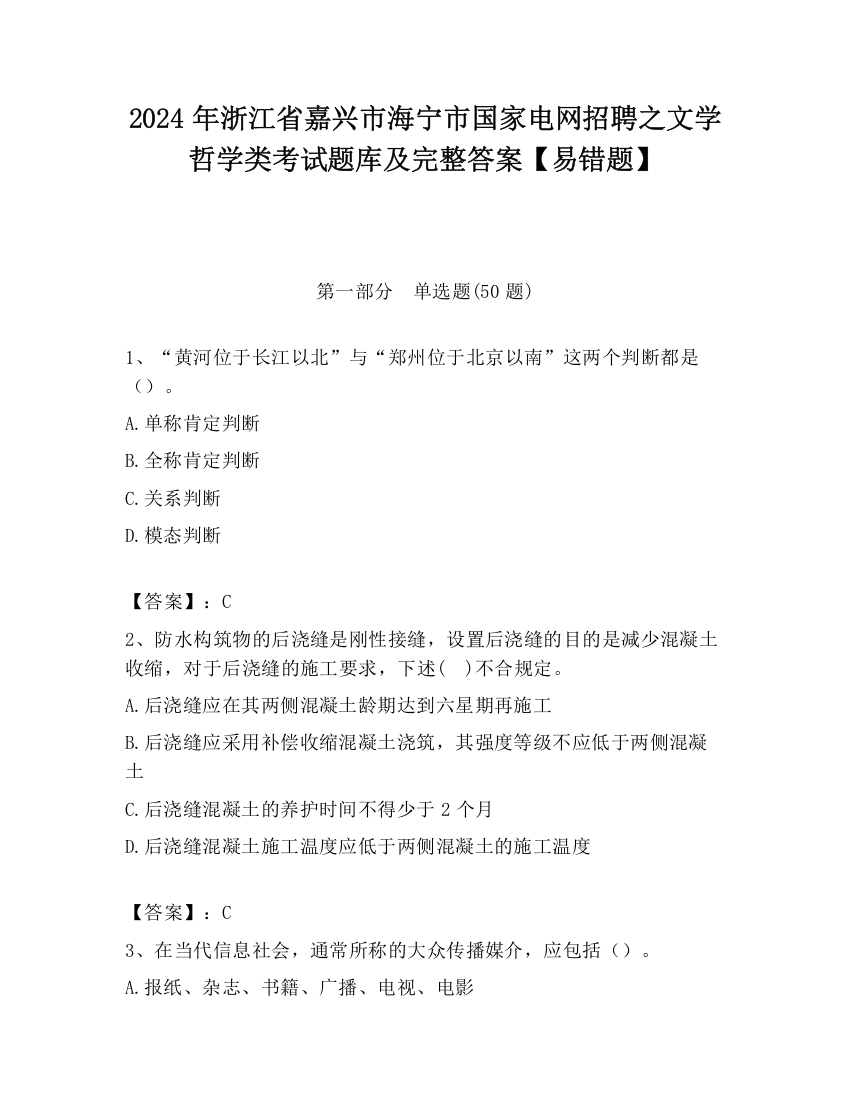 2024 年浙江省嘉兴市海宁市国家电网招聘之文学哲学类考试题库及完整答案【易错题】

第一部分　单选题(50 题)

1、“黄河位于长江以北”与“郑州位于北京以南”这两个判断都是（）。

A.单称肯定判断

B.全称肯定判断

C.关系判断

D.模态判断

【答案】：C

2、防水构筑物的后浇缝是刚性接缝，设置后浇缝的目的是减少混凝土收缩，对于后浇缝的施工要求，下述(　)不合规定。

A.后浇缝应在其两侧混凝土龄期达到六星期再施工

B.后浇缝应采用补偿收缩混凝土浇筑，其强度等级不应低于两侧混凝土

C.后浇缝混凝土的养护时间不得少于 2 个月

D.后浇缝混凝土施工温度应低于两侧混凝土的施工温度

【答案】：C

3、在当代信息社会，通常所称的大众传播媒介，应包括（）。

A.报纸、杂志、书籍、广播、电视、电影